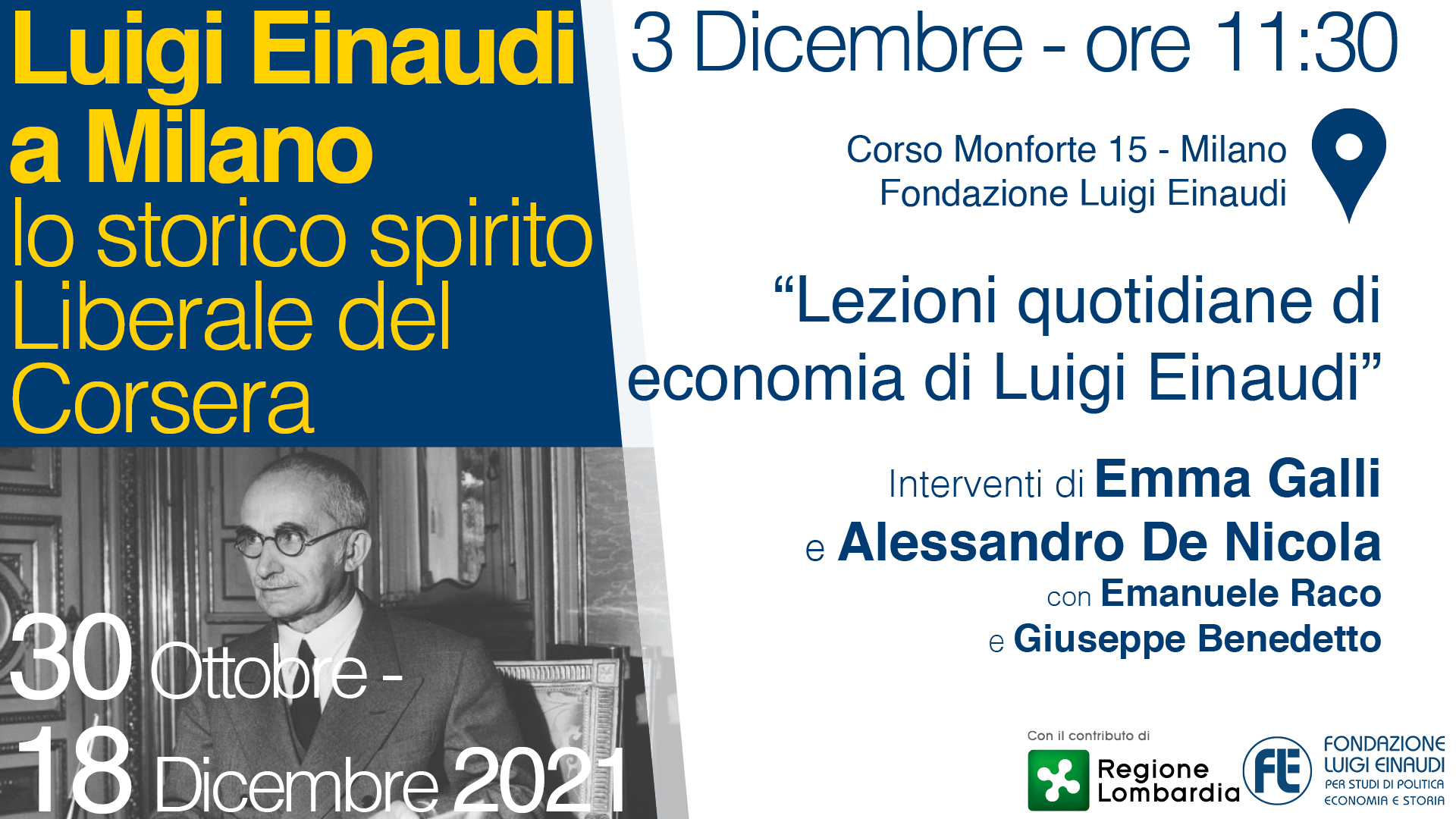 Luigi Einaudi a Milano
lo storico spirito Liberale del Corsera

30 Ottobre - 18 Dicembre 2021

3 Dicembre - ore 11:30

Corso Monforte 15 - Milano
Fondazione Luigi Einaudi

“Lezioni quotidiane di economia di Luigi Einaudi”

Interventi di Emma Galli
e Alessandro De Nicola
con Emanuele Raco
e Giuseppe Benedetto

Con il contributo di
Regione Lombardia

FLE
FONDAZIONE LUIGI EINAUDI
PER STUDI DI POLITICA ECONOMIA E STORIA